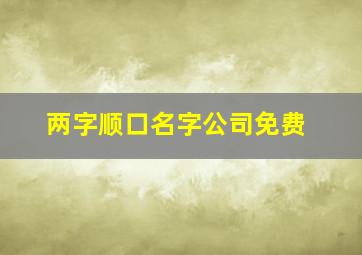 两字顺口名字公司免费